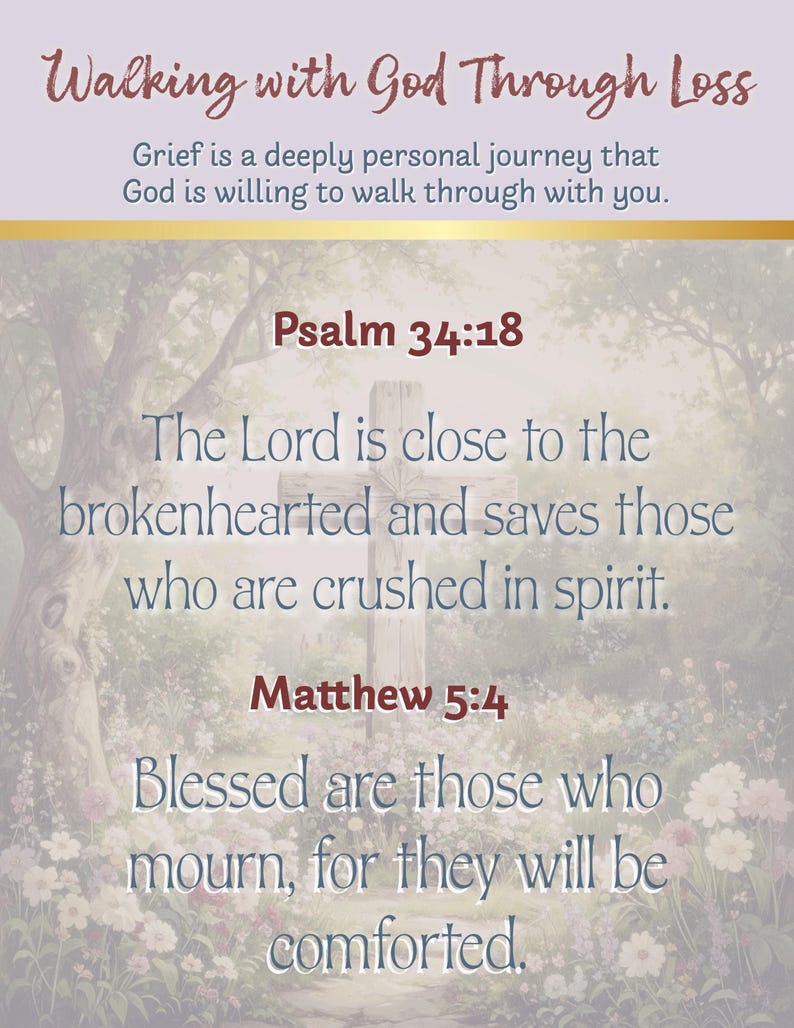 Walking with God Through Loss

Grief is a deeply personal journey that God is willing to walk through with you.

Psalm 34:18

The Lord is close to the brokenhearted and saves those who are crushed in spirit.

Matthew 5:4

Blessed are those who mourn, for they will be comforted.